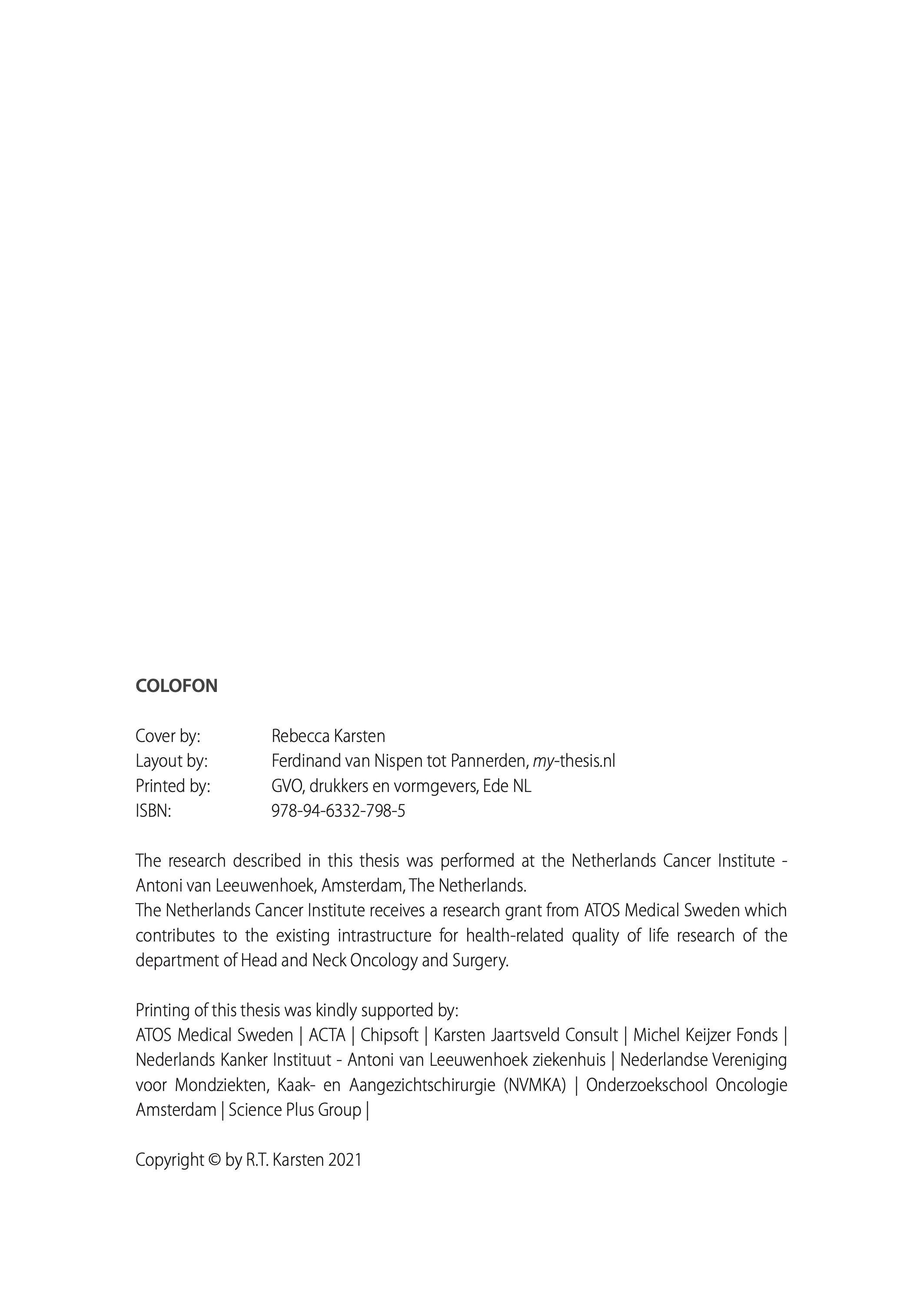 COLOFON

Cover by: Rebecca Karsten
Layout by: Ferdinand van Nispen tot Pannerden, my-thesis.nl
Printed by: GVO, drukkers en vormgevers, Ede NL
ISBN: 978-94-6332-798-5

The research described in this thesis was performed at the Netherlands Cancer Institute - Antoni van Leeuwenhoek, Amsterdam, The Netherlands.
The Netherlands Cancer Institute receives a research grant from ATOS Medical Sweden which contributes to the existing intrastructure for health-related quality of life research of the department of Head and Neck Oncology and Surgery.

Printing of this thesis was kindly supported by:
ATOS Medical Sweden | ACTA | Chipsoft | Karsten Jaartsveld Consult | Michel Keijzer Fonds | Nederlands Kanker Instituut - Antoni van Leeuwenhoek ziekenhuis | Nederlandse Vereniging voor Mondziekten, Kaak- en Aangezichtschirurgie (NVMKA) | Onderzoekschool Oncologie Amsterdam | Science Plus Group |

Copyright © by R.T. Karsten 2021